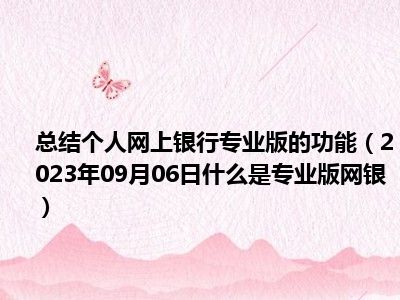 总结个人网上银行专业版的功能（2023年09月06日什么是专业版网银）